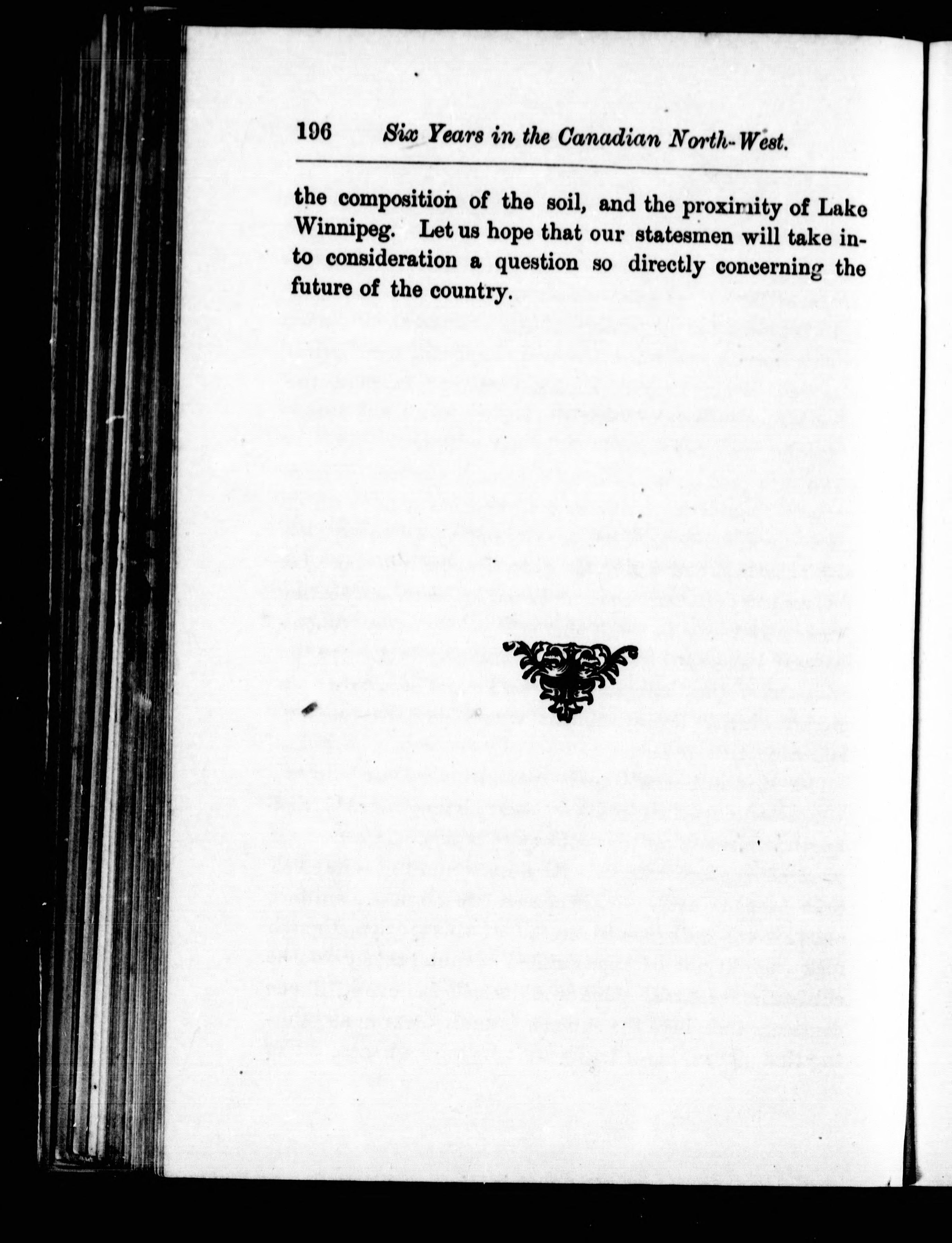 196 Six Years in the Canadian North-West.

the composition of the soil, and the proximity of Lake Winnipeg. Let us hope that our statesmen will take into consideration a question so directly concerning the future of the country.